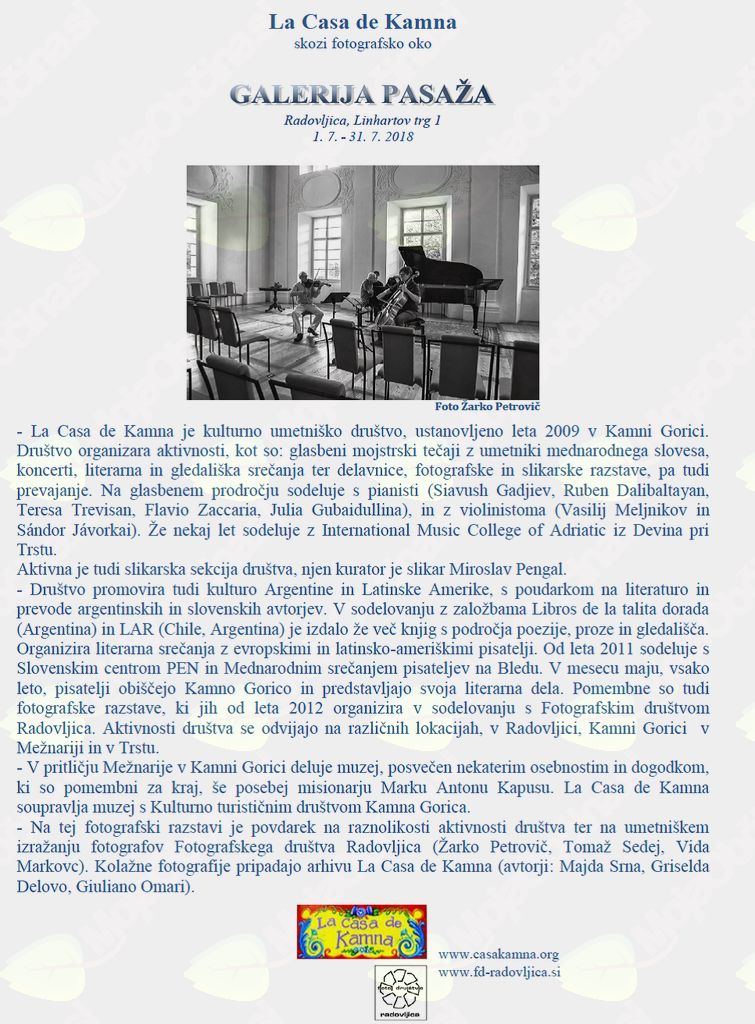 La Casa de Kamna
skozi fotografsko oko

GALERIJA PASAŽA
Radovljica, Linhartov trg 1
1. 7. - 31. 7. 2018

Foto Žarko Petrovič

- La Casa de Kamna je kulturno umetniško društvo, ustanovljeno leta 2009 v Kamni Gorici. Društvo organizara aktivnosti, kot so: glasbeni mojstrski tečaji z umetniki mednarodnega slovesa, koncerti, literarna in gledališka srečanja ter delavnice, fotografske in slikarske razstave, pa tudi prevajanje. Na glasbenem prodročju sodeluje s pianisti (Siavush Gadjiev, Ruben Dalibaltayan, Teresa Trevisan, Flavio Zaccaria, Julia Gubaidullina), in z violinistoma (Vasilij Meljnikov in Sándor Jávorkai). Že nekaj let sodeluje z International Music College of Adriatic iz Devina pri Trstu.
Aktivna je tudi slikarska sekcija društva, njen kurator je slikar Miroslav Pengal.
- Društvo promovira tudi kulturo Argentine in Latinske Amerike, s poudarkom na literaturo in prevode argentinskih in slovenskih avtorjev. V sodelovanju z založbama Libros de la talita dorada (Argentina) in LAR (Chile, Argentina) je izdalo že več knjig s področja poezije, proze in gledališča. Organizira literarna srečanja z evropskimi in latinsko-ameriškimi pisatelji. Od leta 2011 sodeluje s Slovenskim centrom PEN in Mednarodnim srečanjem pisateljev na Bledu. V mesecu maju, vsako leto, pisatelji obiščejo Kamno Gorico in predstavljajo svoja literarna dela. Pomembne so tudi fotografske razstave, ki jih od leta 2012 organizira v sodelovanju s Fotografskim društvom Radovljica. Aktivnosti društva se odvijajo na različnih lokacijah, v Radovljici, Kamni Gorici v Mežnariji in v Trstu.
- V pritličju Mežnarije v Kamni Gorici deluje muzej, posvečen nekaterim osebnostim in dogodkom, ki so pomembni za kraj, še posebej misionarju Marku Antonu Kapusu. La Casa de Kamna soupravlja muzej s Kulturno turističnim društvom Kamna Gorica.
- Na tej fotografski razstavi je povdarek na raznolikosti aktivnosti društva ter na umetniškem izražanju fotografov Fotografskega društva Radovljica (Žarko Petrovič, Tomaž Sedej, Vida Markovc). Kolažne fotografije pripadajo arhivu La Casa de Kamna (avtorji: Majda Srna, Griselda Delovo, Giuliano Omari).

La Casa de Kamna
www.casakamna.org
www.fd-radovljica.si
foto društvo radovljica